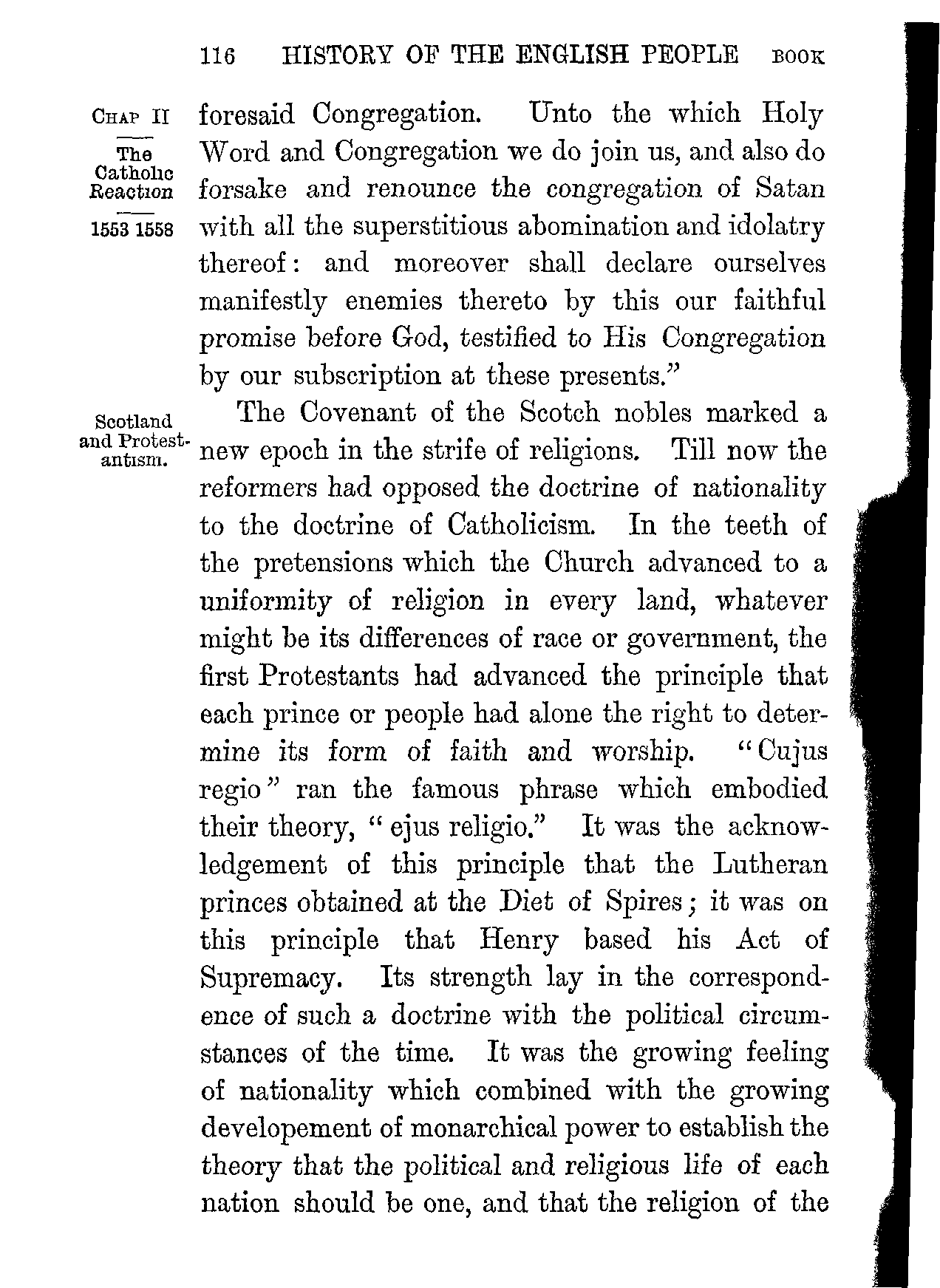 116 HISTORY OF THE ENGLISH PEOPLE BOOK

CHAP II

The Catholic Reaction

1553 1558

foresaid Congregation. Unto the which Holy Word and Congregation we do join us, and also do forsake and renounce the congregation of Satan with all the superstitious abomination and idolatry thereof: and moreover shall declare ourselves manifestly enemies thereto by this our faithful promise before God, testified to His Congregation by our subscription at these presents."

Scotland and Protestantism.

The Covenant of the Scotch nobles marked a new epoch in the strife of religions. Till now the reformers had opposed the doctrine of nationality to the doctrine of Catholicism. In the teeth of the pretensions which the Church advanced to a uniformity of religion in every land, whatever might be its differences of race or government, the first Protestants had advanced the principle that each prince or people had alone the right to determine its form of faith and worship. "Cujus regio" ran the famous phrase which embodied their theory, "ejus religio." It was the acknowledgement of this principle that the Lutheran princes obtained at the Diet of Spires; it was on this principle that Henry based his Act of Supremacy. Its strength lay in the correspondence of such a doctrine with the political circumstances of the time. It was the growing feeling of nationality which combined with the growing developement of monarchical power to establish the theory that the political and religious life of each nation should be one, and that the religion of the